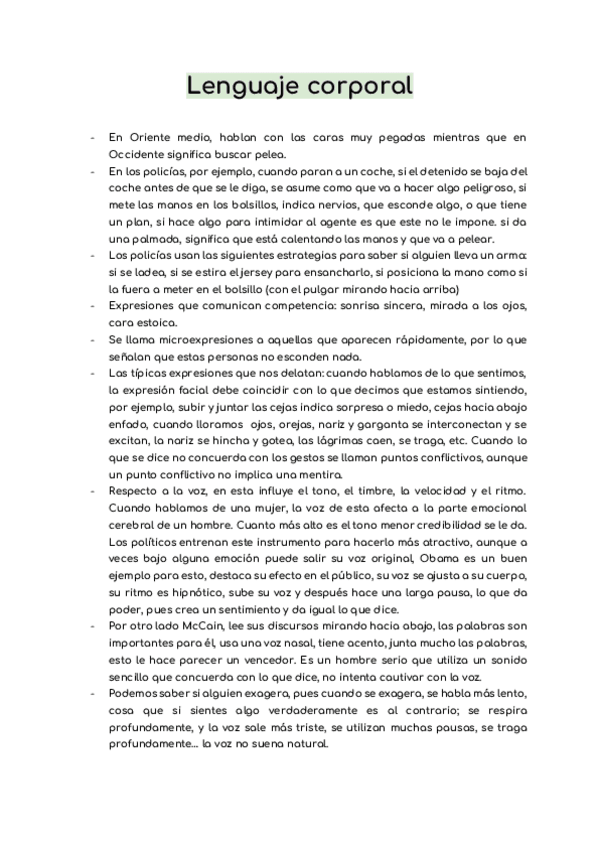 Lenguaje corporal

- En Oriente medio, hablan con las caras muy pegadas mientras que en Occidente significa buscar pelea.
- En los policías, por ejemplo, cuando paran a un coche, si el detenido se baja del coche antes de que se le diga, se asume como que va a hacer algo peligroso, si mete las manos en los bolsillos, indica nervios, que esconde algo, o que tiene un plan, si hace algo para intimidar al agente es que este no le impone. si da una palmada, significa que está calentando las manos y que va a pelear.
- Los policías usan las siguientes estrategias para saber si alguien lleva un arma: si se ladea, si se estira el jersey para ensancharlo, si posiciona la mano como si la fuera a meter en el bolsillo (con el pulgar mirando hacia arriba)
- Expresiones que comunican competencia: sonrisa sincera, mirada a los ojos, cara estoica.
- Se llama microexpresiones a aquellas que aparecen rápidamente, por lo que señalan que estas personas no esconden nada.
- Las típicas expresiones que nos delatan: cuando hablamos de lo que sentimos, la expresión facial debe coincidir con lo que decimos que estamos sintiendo, por ejemplo, subir y juntar las cejas indica sorpresa o miedo, cejas hacia abajo enfado, cuando lloramos ojos, orejas, nariz y garganta se interconectan y se excitan, la nariz se hincha y gotea, las lágrimas caen, se traga, etc. Cuando lo que se dice no concuerda con los gestos se llaman puntos conflictivos, aunque un punto conflictivo no implica una mentira.
- Respecto a la voz, en esta influye el tono, el timbre, la velocidad y el ritmo. Cuando hablamos de una mujer, la voz de esta afecta a la parte emocional cerebral de un hombre. Cuanto más alto es el tono menor credibilidad se le da. Los políticos entrenan este instrumento para hacerlo más atractivo, aunque a veces bajo alguna emoción puede salir su voz original, Obama es un buen ejemplo para esto, destaca su efecto en el público, su voz se ajusta a su cuerpo, su ritmo es hipnótico, sube su voz y después hace una larga pausa, lo que da poder, pues crea un sentimiento y da igual lo que dice.
- Por otro lado McCain, lee sus discursos mirando hacia abajo, las palabras son importantes para él, usa una voz nasal, tiene acento, junta mucho las palabras, esto le hace parecer un vencedor. Es un hombre serio que utiliza un sonido sencillo que concuerda con lo que dice, no intenta cautivar con la voz.
- Podemos saber si alguien exagera, pues cuando se exagera, se habla más lento, cosa que si sientes algo verdaderamente es al contrario; se respira profundamente, y la voz sale más triste, se utilizan muchas pausas, se traga profundamente... la voz no suena natural.